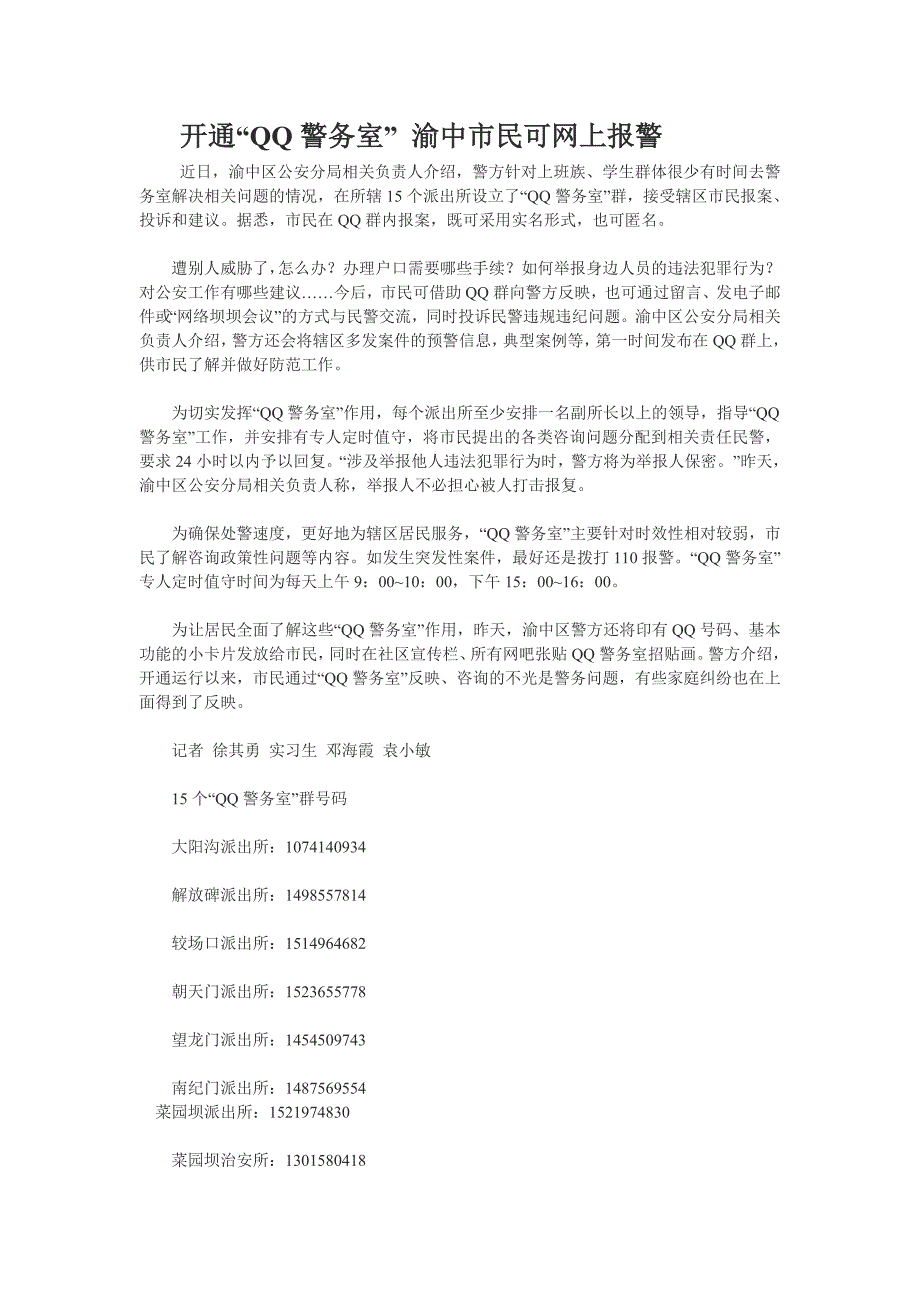 开通“QQ 警务室” 渝中市民可网上报警

近日，渝中区公安分局相关负责人介绍，警方针对上班族、学生群体很少有时间去警务室解决相关问题的情况，在所辖 15 个派出所设立了“QQ 警务室”群，接受辖区市民报案、投诉和建议。据悉，市民在 QQ 群内报案，既可采用实名形式，也可匿名。

遭别人威胁了，怎么办？办理户口需要哪些手续？如何举报身边人员的违法犯罪行为？对公安工作有哪些建议……今后，市民可借助 QQ 群向警方反映，也可通过留言、发电子邮件或“网络坝坝会议”的方式与民警交流，同时投诉民警违规违纪问题。渝中区公安分局相关负责人介绍，警方还会将辖区多发案件的预警信息，典型案例等，第一时间发布在 QQ 群上，供市民了解并做好防范工作。

为切实发挥“QQ 警务室”作用，每个派出所至少安排一名副所长以上的领导，指导“QQ 警务室”工作，并安排有专人定时值守，将市民提出的各类咨询问题分配到相关责任民警，要求 24 小时以内予以回复。“涉及举报他人违法犯罪行为时，警方将为举报人保密。”昨天，渝中区公安分局相关负责人称，举报人不必担心被人打击报复。

为确保处警速度，更好地为辖区居民服务，“QQ 警务室”主要针对时效性相对较弱，市民了解咨询政策性问题等内容。如发生突发性案件，最好还是拨打 110 报警。“QQ 警务室”专人定时值守时间为每天上午 9：00~10：00，下午 15：00~16：00。

为让居民全面了解这些“QQ 警务室”作用，昨天，渝中区警方还将印有 QQ 号码、基本功能的小卡片发放给市民，同时在社区宣传栏、所有网吧张贴 QQ 警务室招贴画。警方介绍，开通运行以来，市民通过“QQ 警务室”反映、咨询的不光是警务问题，有些家庭纠纷也在上面得到了反映。

记者 徐其勇 实习生 邓海霞 袁小敏

15 个“QQ 警务室”群号码

大阳沟派出所：1074140934

解放碑派出所：1498557814

较场口派出所：1514964682

朝天门派出所：1523655778

望龙门派出所：1454509743

南纪门派出所：1487569554
菜园坝派出所：1521974830

菜园坝治安所：1301580418